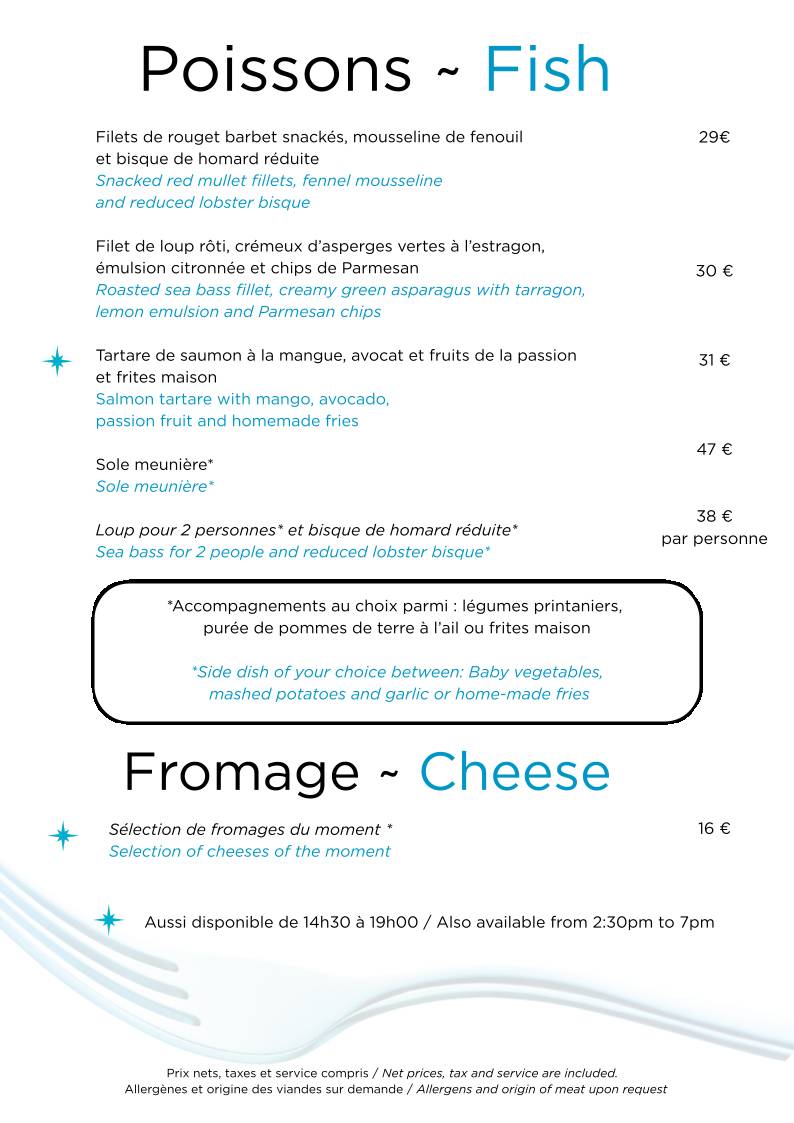 Poissons ~ Fish

Filets de rouget barbet snackés, mousseline de fenouil et bisque de homard réduite
Snacked red mullet fillets, fennel mousseline and reduced lobster bisque
29€

Filet de loup rôti, crémeux d'asperges vertes à l'estragon, émulsion citronnée et chips de Parmesan
Roasted sea bass fillet, creamy green asparagus with tarragon, lemon emulsion and Parmesan chips
30 €

Tartare de saumon à la mangue, avocat et fruits de la passion et frites maison
Salmon tartare with mango, avocado, passion fruit and homemade fries
31 €

Sole meunière*
Sole meunière*
47 €

Loup pour 2 personnes* et bisque de homard réduite*
Sea bass for 2 people and reduced lobster bisque*
38 €
par personne

*Accompagnements au choix parmi : légumes printaniers, purée de pommes de terre à l'ail ou frites maison

*Side dish of your choice between: Baby vegetables, mashed potatoes and garlic or home-made fries

Fromage ~ Cheese

Sélection de fromages du moment *
Selection of cheeses of the moment
16 €

Aussi disponible de 14h30 à 19h00 / Also available from 2:30pm to 7pm

Prix nets, taxes et service compris / Net prices, tax and service are included.
Allergènes et origine des viandes sur demande / Allergens and origin of meat upon request